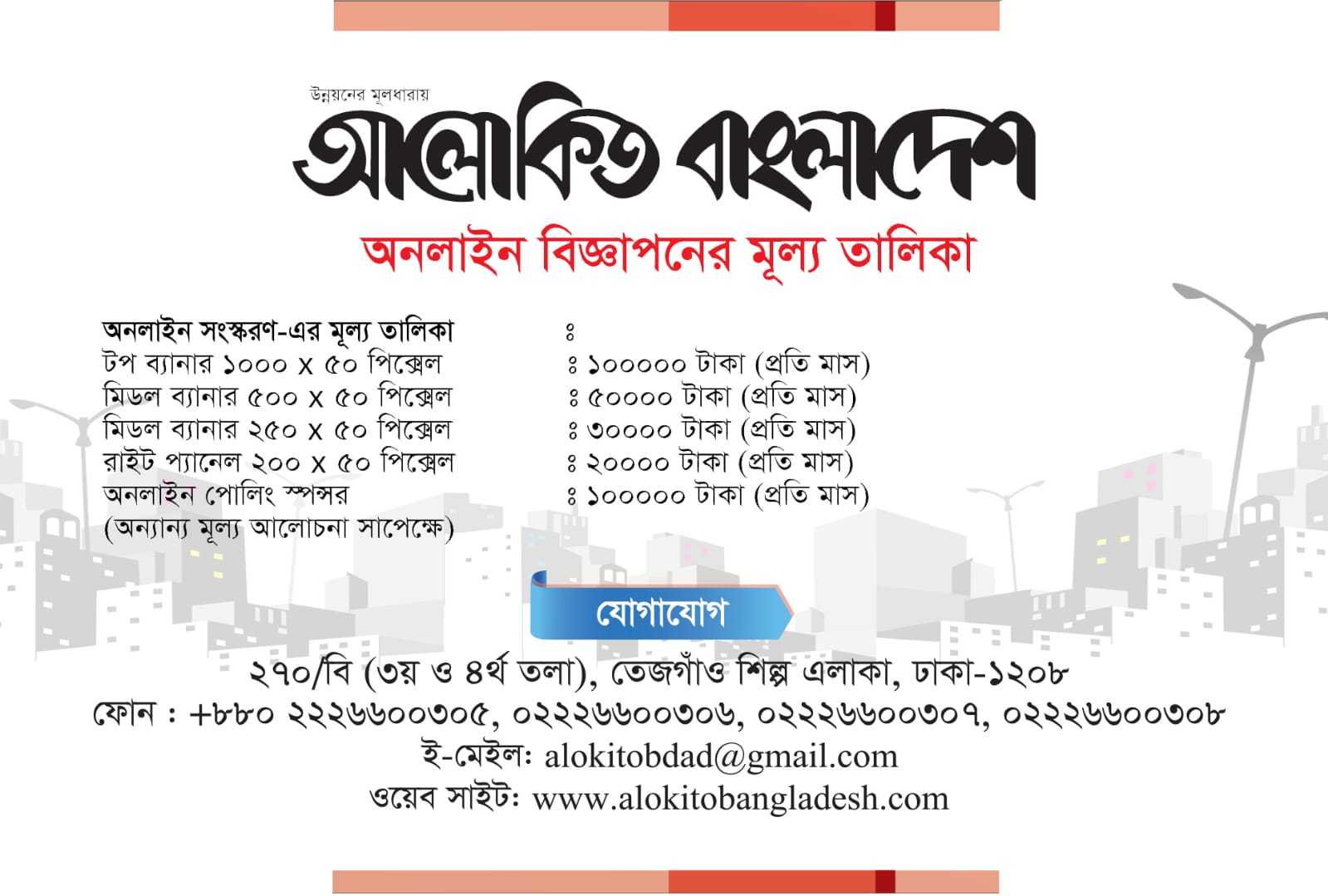 উন্নয়নের মূলধারায়

আলোকিত বাংলাদেশ

অনলাইন বিজ্ঞাপনের মূল্য তালিকা

অনলাইন সংস্করণ-এর মূল্য তালিকা ঃ
টপ ব্যানার ১০০০ x ৫০ পিক্সেল ঃ ১০০০০০ টাকা (প্রতি মাস)
মিডল ব্যানার ৫০০ x ৫০ পিক্সেল ঃ ৫০০০০ টাকা (প্রতি মাস)
মিডল ব্যানার ২৫০ x ৫০ পিক্সেল ঃ ৩০০০০ টাকা (প্রতি মাস)
রাইট প্যানেল ২০০ x ৫০ পিক্সেল ঃ ২০০০০ টাকা (প্রতি মাস)
অনলাইন পোলিং স্পন্সর ঃ ১০০০০০ টাকা (প্রতি মাস)
(অন্যান্য মূল্য আলোচনা সাপেক্ষে)

যোগাযোগ

২৭০/বি (৩য় ও ৪র্থ তলা), তেজগাঁও শিল্প এলাকা, ঢাকা-১২০৮
ফোন : +৮৮০ ২২২৬৬০০৩০৫, ০২২২৬৬০০৩০৬, ০২২২৬৬০০৩০৭, ০২২২৬৬০০৩০৮
ই-মেইল: alokitobdad@gmail.com
ওয়েব সাইট: www.alokitobangladesh.com